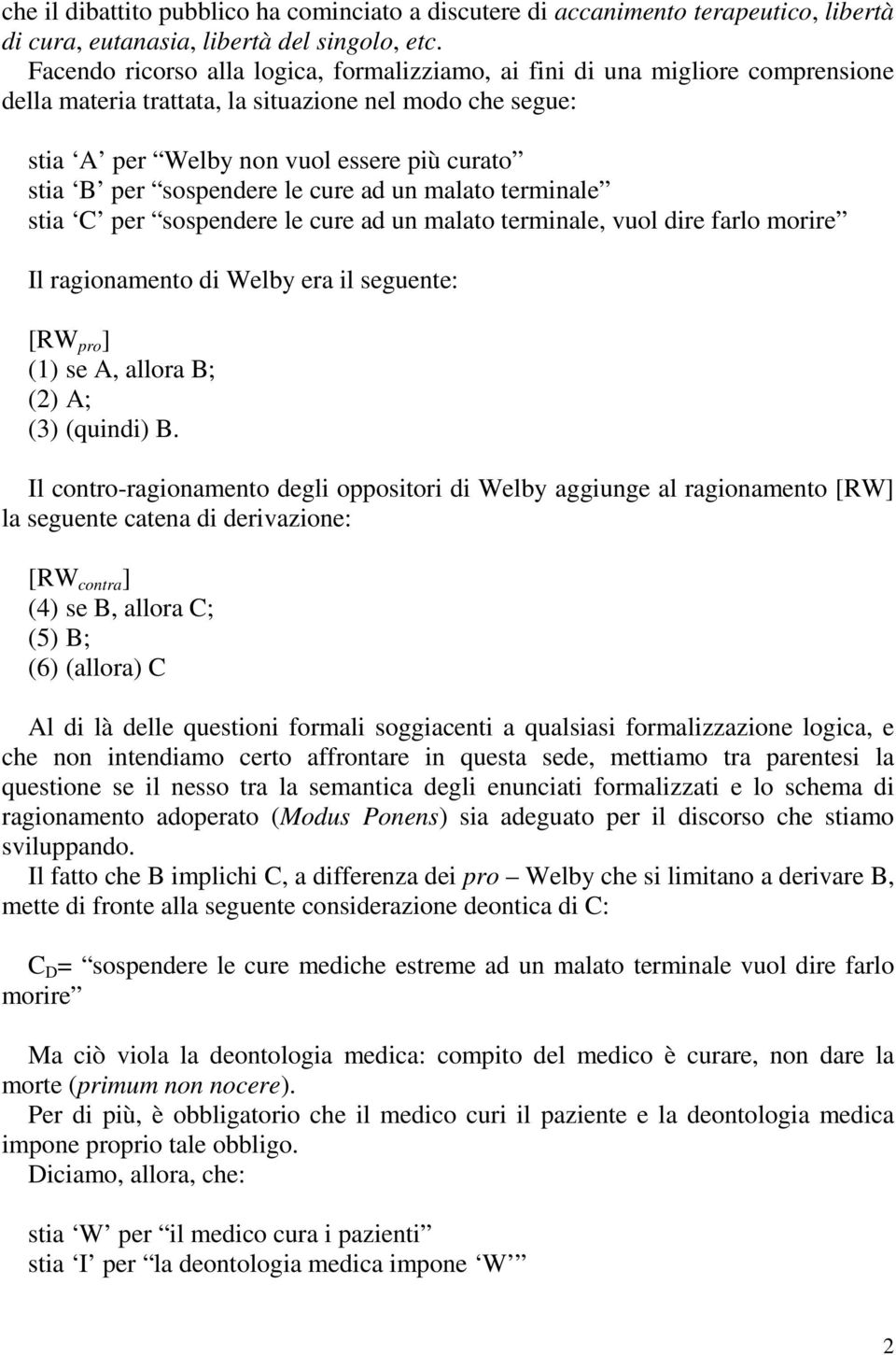 che il dibattito pubblico ha cominciato a discutere di accanimento terapeutico, libertà di cura, eutanasia, libertà del singolo, etc.
Facendo ricorso alla logica, formalizziamo, ai fini di una migliore comprensione della materia trattata, la situazione nel modo che segue:

stia ‘A’ per “Welby non vuol essere più curato”
stia ‘B’ per “sospendere le cure ad un malato terminale”
stia ‘C’ per “sospendere le cure ad un malato terminale, vuol dire farlo morire”

Il ragionamento di Welby era il seguente:

[RW$_{pro}$]
(1) se A, allora B;
(2) A;
(3) (quindi) B.

Il contro-ragionamento degli oppositori di Welby aggiunge al ragionamento [RW] la seguente catena di derivazione:

[RW$_{contra}$]
(4) se B, allora C;
(5) B;
(6) (allora) C

Al di là delle questioni formali soggiacenti a qualsiasi formalizzazione logica, e che non intendiamo certo affrontare in questa sede, mettiamo tra parentesi la questione se il nesso tra la semantica degli enunciati formalizzati e lo schema di ragionamento adoperato (Modus Ponens) sia adeguato per il discorso che stiamo sviluppando.
Il fatto che B implichi C, a differenza dei pro – Welby che si limitano a derivare B, mette di fronte alla seguente considerazione deontica di C:

C$_D$= “sospendere le cure mediche estreme ad un malato terminale vuol dire farlo morire”

Ma ciò viola la deontologia medica: compito del medico è curare, non dare la morte (primum non nocere).
Per di più, è obbligatorio che il medico curi il paziente e la deontologia medica impone proprio tale obbligo.
Diciamo, allora, che:

stia ‘W’ per “il medico cura i pazienti”
stia ‘I’ per “la deontologia medica impone ‘W’”

2